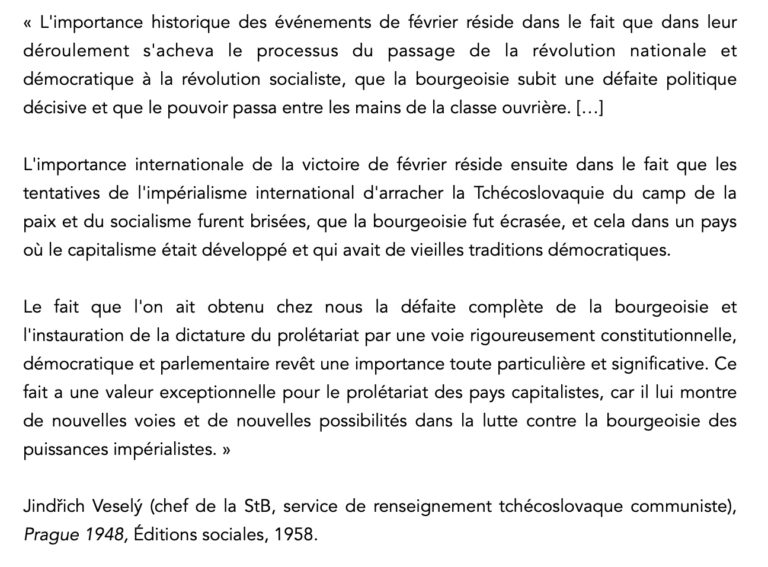 « L'importance historique des événements de février réside dans le fait que dans leur déroulement s'acheva le processus du passage de la révolution nationale et démocratique à la révolution socialiste, que la bourgeoisie subit une défaite politique décisive et que le pouvoir passa entre les mains de la classe ouvrière. […]

L'importance internationale de la victoire de février réside ensuite dans le fait que les tentatives de l'impérialisme international d'arracher la Tchécoslovaquie du camp de la paix et du socialisme furent brisées, que la bourgeoisie fut écrasée, et cela dans un pays où le capitalisme était développé et qui avait de vieilles traditions démocratiques.

Le fait que l'on ait obtenu chez nous la défaite complète de la bourgeoisie et l'instauration de la dictature du prolétariat par une voie rigoureusement constitutionnelle, démocratique et parlementaire revêt une importance toute particulière et significative. Ce fait a une valeur exceptionnelle pour le prolétariat des pays capitalistes, car il lui montre de nouvelles voies et de nouvelles possibilités dans la lutte contre la bourgeoisie des puissances impérialistes. »

Jindřich Veselý (chef de la StB, service de renseignement tchécoslovaque communiste), Prague 1948, Éditions sociales, 1958.